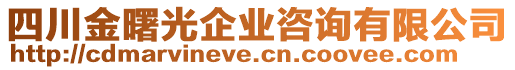 四川金曙光企业咨询有限公司
http://cdmarvineve.cn.coovee.com